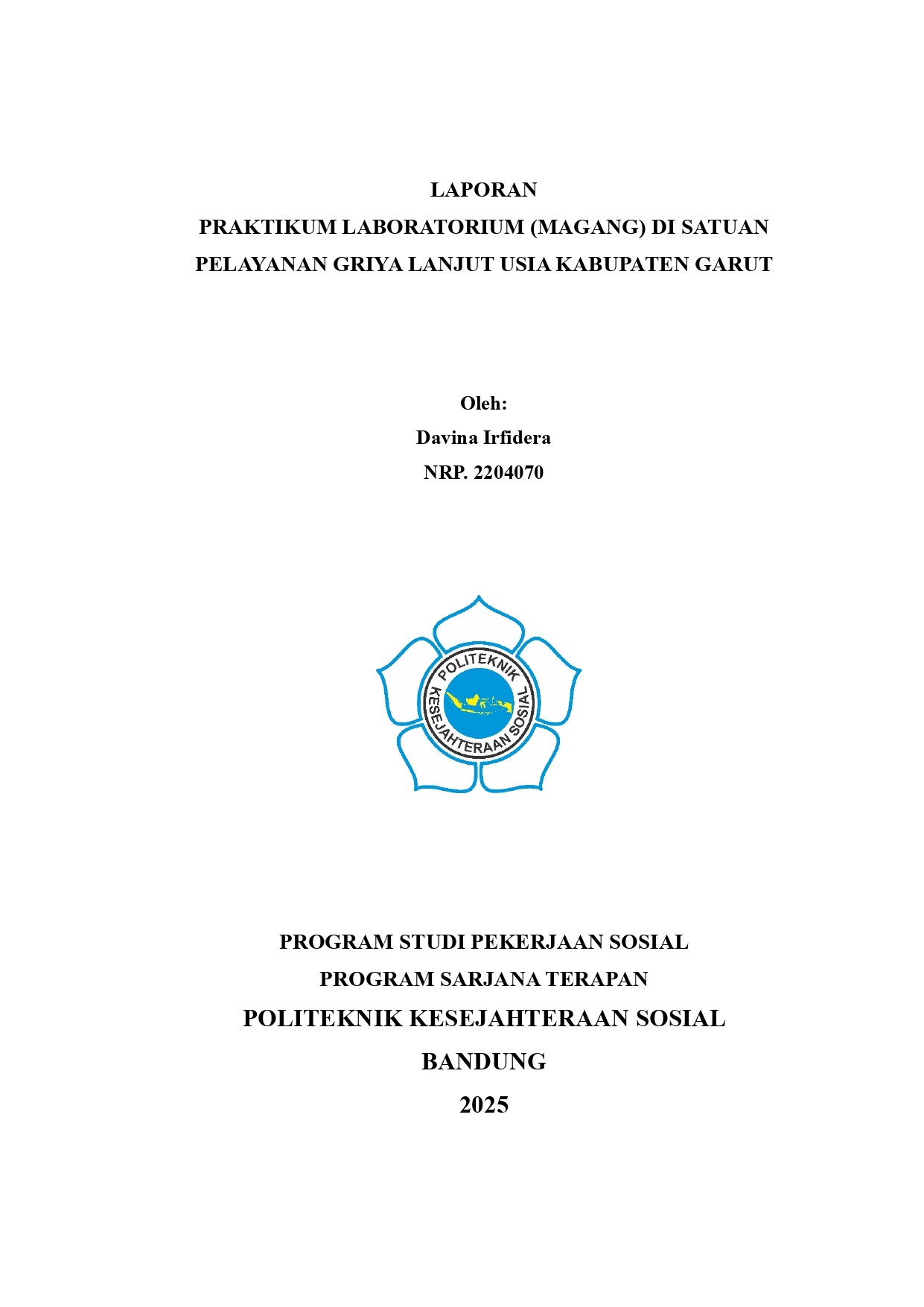 LAPORAN
PRAKTIKUM LABORATORIUM (MAGANG) DI SATUAN PELAYANAN GRIYA LANJUT USIA KABUPATEN GARUT

Oleh:
Davina Irfidera
NRP. 2204070

POLITEKNIK KESEJAHTERAAN SOSIAL

PROGRAM STUDI PEKERJAAN SOSIAL
PROGRAM SARJANA TERAPAN
POLITEKNIK KESEJAHTERAAN SOSIAL
BANDUNG
2025